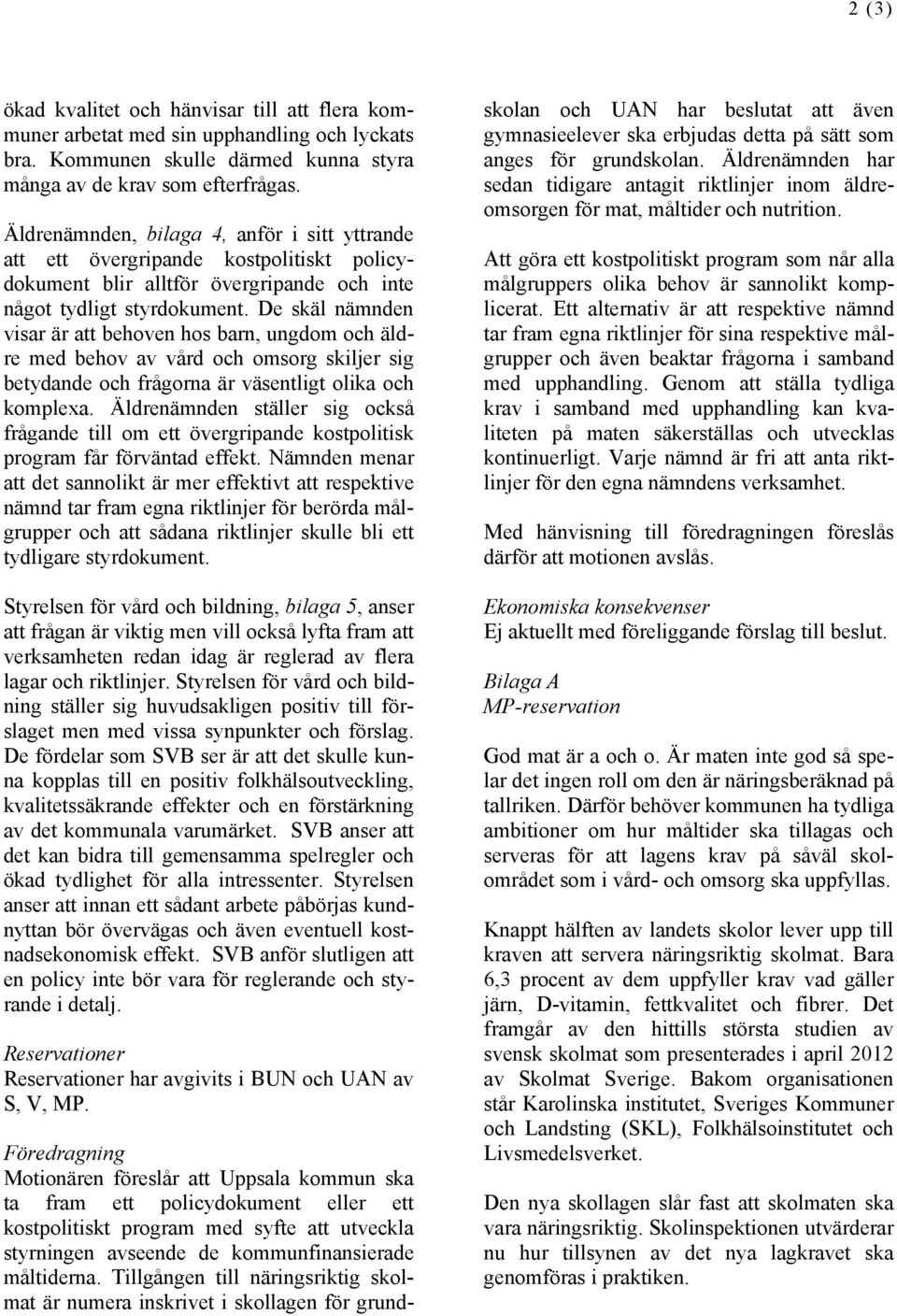 2 (3)

ökad kvalitet och hänvisar till att flera kommuner arbetat med sin upphandling och lyckats bra. Kommunen skulle därmed kunna styra många av de krav som efterfrågas.

Äldrenämnden, bilaga 4, anför i sitt yttrande att ett övergripande kostpolitiskt policydokument blir alltför övergripande och inte något tydligt styrdokument. De skäl nämnden visar är att behoven hos barn, ungdom och äldre med behov av vård och omsorg skiljer sig betydande och frågorna är väsentligt olika och komplexa. Äldrenämnden ställer sig också frågande till om ett övergripande kostpolitisk program får förväntad effekt. Nämnden menar att det sannolikt är mer effektivt att respektive nämnd tar fram egna riktlinjer för berörda målgrupper och att sådana riktlinjer skulle bli ett tydligare styrdokument.

Styrelsen för vård och bildning, bilaga 5, anser att frågan är viktig men vill också lyfta fram att verksamheten redan idag är reglerad av flera lagar och riktlinjer. Styrelsen för vård och bildning ställer sig huvudsakligen positiv till förslaget men med vissa synpunkter och förslag. De fördelar som SVB ser är att det skulle kunna kopplas till en positiv folkhälsoutveckling, kvalitetssäkrande effekter och en förstärkning av det kommunala varumärket. SVB anser att det kan bidra till gemensamma spelregler och ökad tydlighet för alla intressenter. Styrelsen anser att innan ett sådant arbete påbörjas kundnyttan bör övervägas och även eventuell kostnadsekonomisk effekt. SVB anför slutligen att en policy inte bör vara för reglerande och styrande i detalj.

Reservationer
Reservationer har avgivits i BUN och UAN av S, V, MP.

Föredragning
Motionären föreslår att Uppsala kommun ska ta fram ett policydokument eller ett kostpolitiskt program med syfte att utveckla styrningen avseende de kommunfinansierade måltiderna. Tillgången till näringsriktig skolmat är numera inskrivet i skollagen för grundskolan och UAN har beslutat att även gymnasieelever ska erbjudas detta på sätt som anges för grundskolan. Äldrenämnden har sedan tidigare antagit riktlinjer inom äldreomsorgen för mat, måltider och nutrition.

Att göra ett kostpolitiskt program som når alla målgruppers olika behov är sannolikt komplicerat. Ett alternativ är att respektive nämnd tar fram egna riktlinjer för sina respektive målgrupper och även beaktar frågorna i samband med upphandling. Genom att ställa tydliga krav i samband med upphandling kan kvaliteten på maten säkerställas och utvecklas kontinuerligt. Varje nämnd är fri att anta riktlinjer för den egna nämndens verksamhet.

Med hänvisning till föredragningen föreslås därför att motionen avslås.

Ekonomiska konsekvenser
Ej aktuellt med föreliggande förslag till beslut.

Bilaga A
MP-reservation

God mat är a och o. Är maten inte god så spelar det ingen roll om den är näringsberäknad på tallriken. Därför behöver kommunen ha tydliga ambitioner om hur måltider ska tillagas och serveras för att lagens krav på såväl skolområdet som i vård- och omsorg ska uppfyllas.

Knappt hälften av landets skolor lever upp till kraven att servera näringsriktig skolmat. Bara 6,3 procent av dem uppfyller krav vad gäller järn, D-vitamin, fettkvalitet och fibrer. Det framgår av den hittills största studien av svensk skolmat som presenterades i april 2012 av Skolmat Sverige. Bakom organisationen står Karolinska institutet, Sveriges Kommuner och Landsting (SKL), Folkhälsoinstitutet och Livsmedelsverket.

Den nya skollagen slår fast att skolmaten ska vara näringsriktig. Skolinspektionen utvärderar nu hur tillsynen av det nya lagkravet ska genomföras i praktiken.